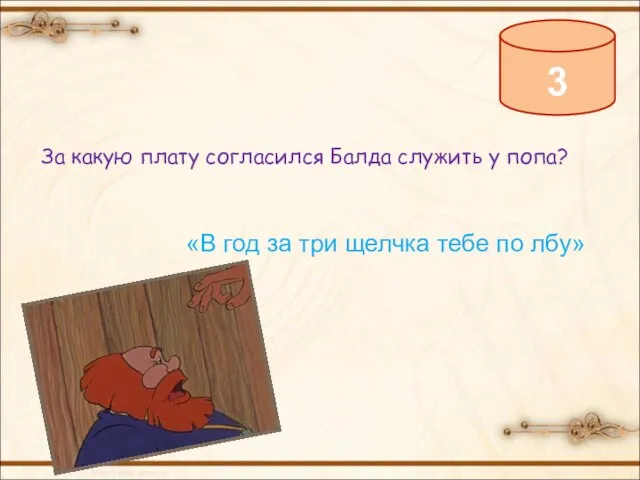 3

За какую плату согласился Балда служить у попа?

«В год за три щелчка тебе по лбу»